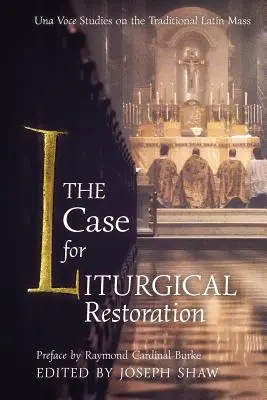 Una Voce Studies on the Traditional Latin Mass

THE
Case
for
LITURGICAL
Restoration

Preface by Raymond Cardinal Burke
EDITED BY JOSEPH SHAW